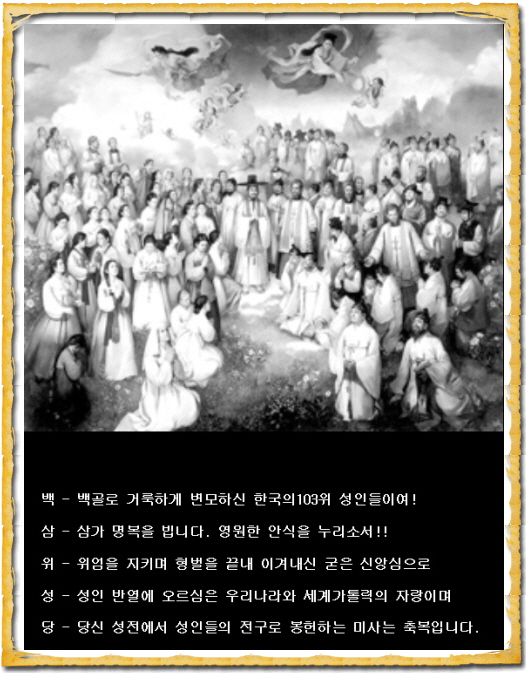 백 - 백골로 거룩하게 변모하신 한국의103위 성인들이여!

삼 - 삼가 명복을 빕니다. 영원한 안식을 누리소서!!

위 - 위엄을 지키며 형벌을 끝내 이겨내신 굳은 신앙심으로

성 - 성인 반열에 오르심은 우리나라와 세계가톨릭의 자랑이며

당 - 당신 성전에서 성인들의 전구로 봉헌하는 미사는 축복입니다.